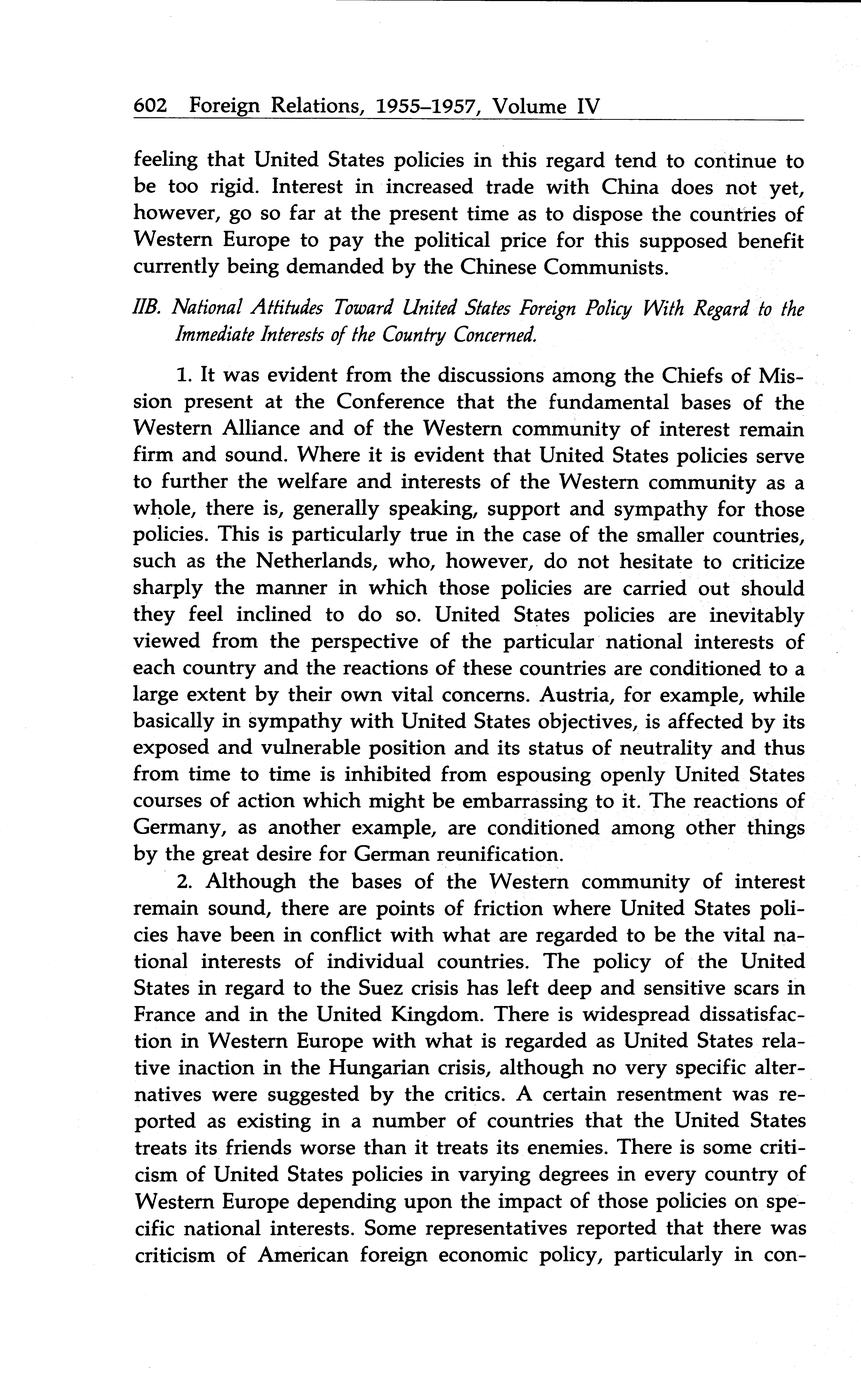 602 Foreign Relations, 1955–1957, Volume IV

feeling that United States policies in this regard tend to continue to be too rigid. Interest in increased trade with China does not yet, however, go so far at the present time as to dispose the countries of Western Europe to pay the political price for this supposed benefit currently being demanded by the Chinese Communists.

IIB. National Attitudes Toward United States Foreign Policy With Regard to the Immediate Interests of the Country Concerned.

1. It was evident from the discussions among the Chiefs of Mission present at the Conference that the fundamental bases of the Western Alliance and of the Western community of interest remain firm and sound. Where it is evident that United States policies serve to further the welfare and interests of the Western community as a whole, there is, generally speaking, support and sympathy for those policies. This is particularly true in the case of the smaller countries, such as the Netherlands, who, however, do not hesitate to criticize sharply the manner in which those policies are carried out should they feel inclined to do so. United States policies are inevitably viewed from the perspective of the particular national interests of each country and the reactions of these countries are conditioned to a large extent by their own vital concerns. Austria, for example, while basically in sympathy with United States objectives, is affected by its exposed and vulnerable position and its status of neutrality and thus from time to time is inhibited from espousing openly United States courses of action which might be embarrassing to it. The reactions of Germany, as another example, are conditioned among other things by the great desire for German reunification.

2. Although the bases of the Western community of interest remain sound, there are points of friction where United States policies have been in conflict with what are regarded to be the vital national interests of individual countries. The policy of the United States in regard to the Suez crisis has left deep and sensitive scars in France and in the United Kingdom. There is widespread dissatisfaction in Western Europe with what is regarded as United States relative inaction in the Hungarian crisis, although no very specific alternatives were suggested by the critics. A certain resentment was reported as existing in a number of countries that the United States treats its friends worse than it treats its enemies. There is some criticism of United States policies in varying degrees in every country of Western Europe depending upon the impact of those policies on specific national interests. Some representatives reported that there was criticism of American foreign economic policy, particularly in con-